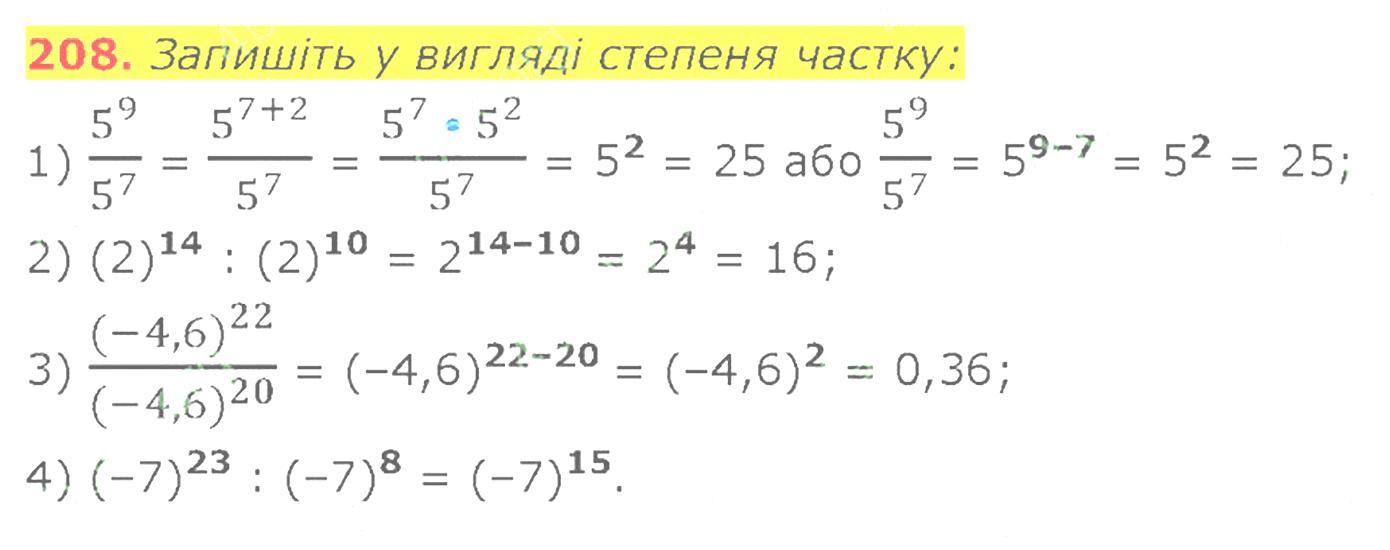 208. Запишіть у вигляді степеня частку:

1) $\frac{5^9}{5^7} = \frac{5^{7+2}}{5^7} = \frac{5^7 \cdot 5^2}{5^7} = 5^2 = 25$ або $\frac{5^9}{5^7} = 5^{9-7} = 5^2 = 25$;

2) $(2)^{14} : (2)^{10} = 2^{14-10} = 2^4 = 16$;

3) $\frac{(-4,6)^{22}}{(-4,6)^{20}} = (-4,6)^{22-20} = (-4,6)^2 = 0,36$;

4) $(-7)^{23} : (-7)^8 = (-7)^{15}$.